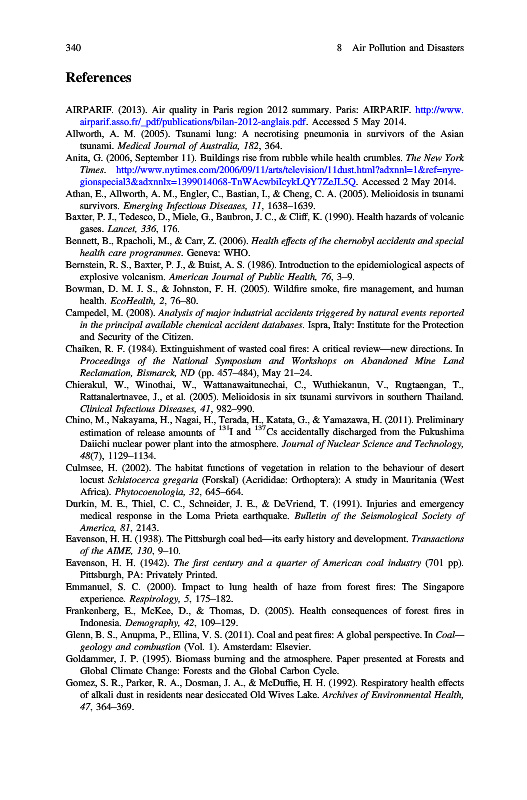 340 8 Air Pollution and Disasters

References

AIRPARIF. (2013). Air quality in Paris region 2012 summary. Paris: AIRPARIF. http://www.airparif.asso.fr/_pdf/publications/bilan-2012-anglais.pdf. Accessed 5 May 2014.

Allworth, A. M. (2005). Tsunami lung: A necrotising pneumonia in survivors of the Asian tsunami. Medical Journal of Australia, 182, 364.

Anita, G. (2006, September 11). Buildings rise from rubble while health crumbles. The New York Times. http://www.nytimes.com/2006/09/11/arts/television/11dust.html?adxnnl=1&ref=nyregionspecial3&adxnnlx=1399014068-TnWAcwbiIcykLQY7ZeJL5Q. Accessed 2 May 2014.

Athan, E., Allworth, A. M., Engler, C., Bastian, I., & Cheng, C. A. (2005). Melioidosis in tsunami survivors. Emerging Infectious Diseases, 11, 1638–1639.

Baxter, P. J., Tedesco, D., Miele, G., Baubron, J. C., & Cliff, K. (1990). Health hazards of volcanic gases. Lancet, 336, 176.

Bennett, B., Rpacholi, M., & Carr, Z. (2006). Health effects of the chernobyl accidents and special health care programmes. Geneva: WHO.

Bernstein, R. S., Baxter, P. J., & Buist, A. S. (1986). Introduction to the epidemiological aspects of explosive volcanism. American Journal of Public Health, 76, 3–9.

Bowman, D. M. J. S., & Johnston, F. H. (2005). Wildfire smoke, fire management, and human health. EcoHealth, 2, 76–80.

Campedel, M. (2008). Analysis of major industrial accidents triggered by natural events reported in the principal available chemical accident databases. Ispra, Italy: Institute for the Protection and Security of the Citizen.

Chaiken, R. F. (1984). Extinguishment of wasted coal fires: A critical review—new directions. In Proceedings of the National Symposium and Workshops on Abandoned Mine Land Reclamation, Bismarck, ND (pp. 457–484), May 21–24.

Chierakul, W., Winothai, W., Wattanawaitunechai, C., Wuthiekanun, V., Rugtaengan, T., Rattanalertnavee, J., et al. (2005). Melioidosis in six tsunami survivors in southern Thailand. Clinical Infectious Diseases, 41, 982–990.

Chino, M., Nakayama, H., Nagai, H., Terada, H., Katata, G., & Yamazawa, H. (2011). Preliminary estimation of release amounts of $^{131}$I and $^{137}$Cs accidentally discharged from the Fukushima Daiichi nuclear power plant into the atmosphere. Journal of Nuclear Science and Technology, 48(7), 1129–1134.

Culmsee, H. (2002). The habitat functions of vegetation in relation to the behaviour of desert locust Schistocerca gregaria (Forskal) (Acrididae: Orthoptera): A study in Mauritania (West Africa). Phytocoenologia, 32, 645–664.

Durkin, M. E., Thiel, C. C., Schneider, J. E., & DeVriend, T. (1991). Injuries and emergency medical response in the Loma Prieta earthquake. Bulletin of the Seismological Society of America, 81, 2143.

Eavenson, H. H. (1938). The Pittsburgh coal bed—its early history and development. Transactions of the AIME, 130, 9–10.

Eavenson, H. H. (1942). The first century and a quarter of American coal industry (701 pp). Pittsburgh, PA: Privately Printed.

Emmanuel, S. C. (2000). Impact to lung health of haze from forest fires: The Singapore experience. Respirology, 5, 175–182.

Frankenberg, E., McKee, D., & Thomas, D. (2005). Health consequences of forest fires in Indonesia. Demography, 42, 109–129.

Glenn, B. S., Anupma, P., Ellina, V. S. (2011). Coal and peat fires: A global perspective. In Coal—geology and combustion (Vol. 1). Amsterdam: Elsevier.

Goldammer, J. P. (1995). Biomass burning and the atmosphere. Paper presented at Forests and Global Climate Change: Forests and the Global Carbon Cycle.

Gomez, S. R., Parker, R. A., Dosman, J. A., & McDuffie, H. H. (1992). Respiratory health effects of alkali dust in residents near desiccated Old Wives Lake. Archives of Environmental Health, 47, 364–369.